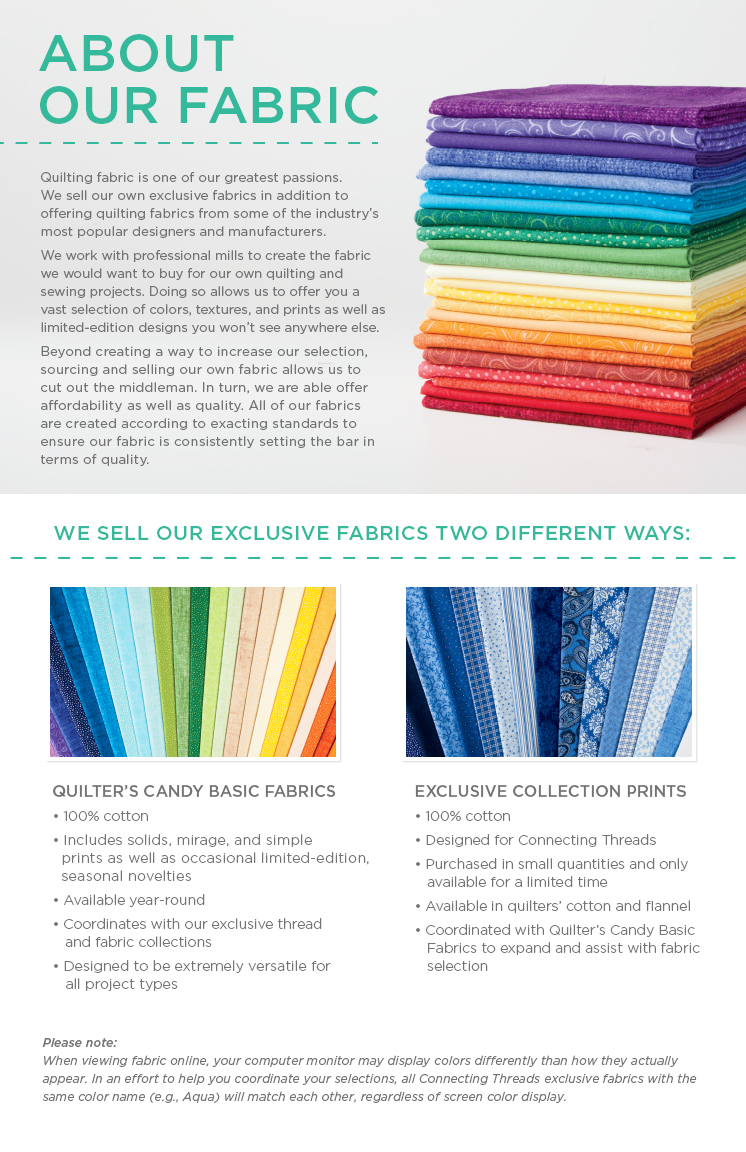 ABOUT OUR FABRIC

Quilting fabric is one of our greatest passions. We sell our own exclusive fabrics in addition to offering quilting fabrics from some of the industry's most popular designers and manufacturers.

We work with professional mills to create the fabric we would want to buy for our own quilting and sewing projects. Doing so allows us to offer you a vast selection of colors, textures, and prints as well as limited-edition designs you won't see anywhere else.

Beyond creating a way to increase our selection, sourcing and selling our own fabric allows us to cut out the middleman. In turn, we are able offer affordability as well as quality. All of our fabrics are created according to exacting standards to ensure our fabric is consistently setting the bar in terms of quality.

WE SELL OUR EXCLUSIVE FABRICS TWO DIFFERENT WAYS:

QUILTER'S CANDY BASIC FABRICS
• 100% cotton
• Includes solids, mirage, and simple prints as well as occasional limited-edition, seasonal novelties
• Available year-round
• Coordinates with our exclusive thread and fabric collections
• Designed to be extremely versatile for all project types

EXCLUSIVE COLLECTION PRINTS
• 100% cotton
• Designed for Connecting Threads
• Purchased in small quantities and only available for a limited time
• Available in quilters' cotton and flannel
• Coordinated with Quilter's Candy Basic Fabrics to expand and assist with fabric selection

Please note:
When viewing fabric online, your computer monitor may display colors differently than how they actually appear. In an effort to help you coordinate your selections, all Connecting Threads exclusive fabrics with the same color name (e.g., Aqua) will match each other, regardless of screen color display.